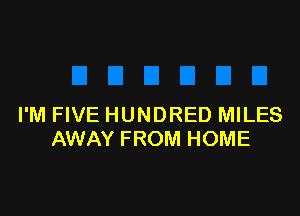 I'M FIVE HUNDRED MILES
AWAY FROM HOME